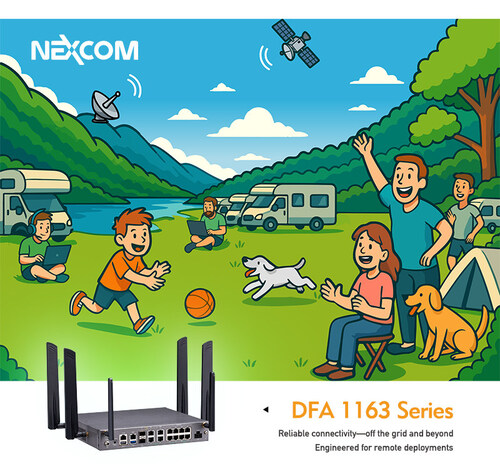 NEXCOM

DFA 1163 Series

Reliable connectivity—off the grid and beyond
Engineered for remote deployments